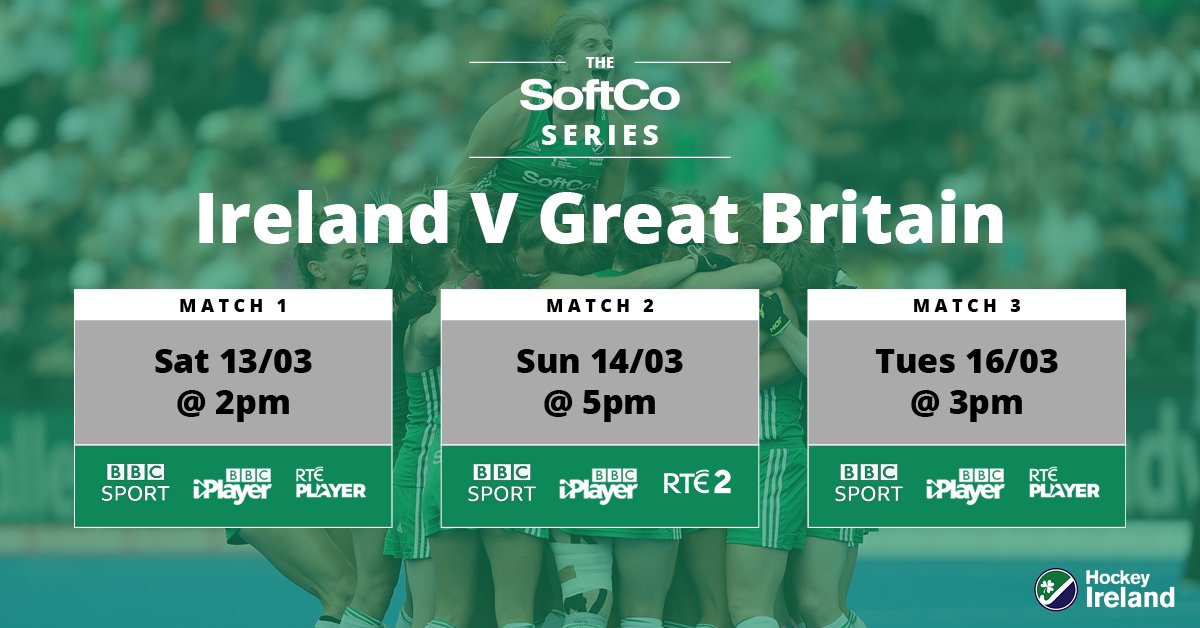 THE
SoftCo
SERIES

Ireland V Great Britain

MATCH 1
Sat 13/03
@ 2pm
BBC SPORT
BBC iPlayer
RTÉ PLAYER

MATCH 2
Sun 14/03
@ 5pm
BBC SPORT
BBC iPlayer
RTÉ 2

MATCH 3
Tues 16/03
@ 3pm
BBC SPORT
BBC iPlayer
RTÉ PLAYER

Hockey Ireland